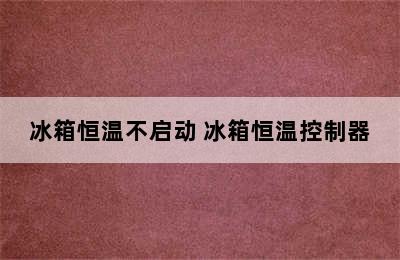 冰箱恒温不启动 冰箱恒温控制器